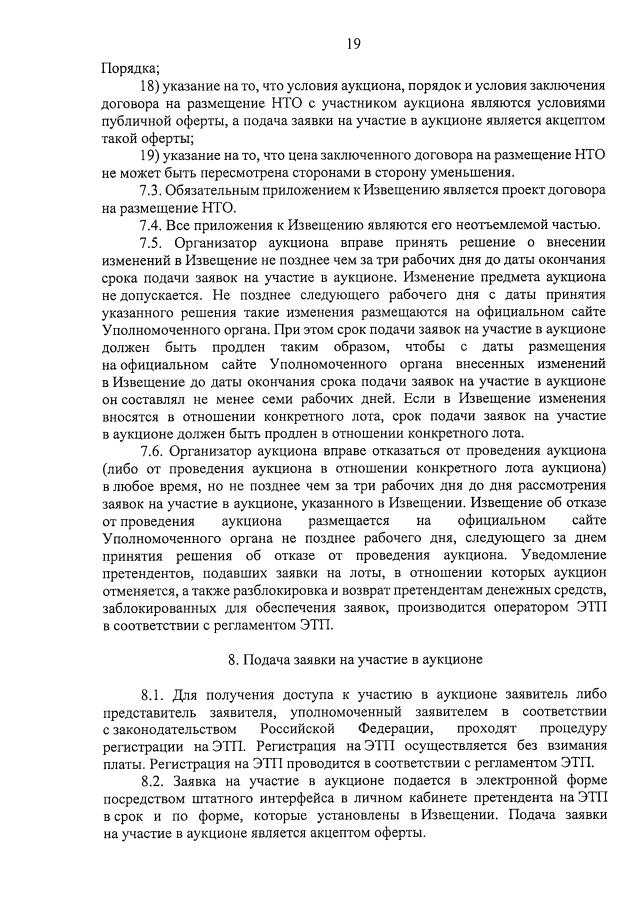 19

Порядка;

18) указание на то, что условия аукциона, порядок и условия заключения договора на размещение НТО с участником аукциона являются условиями публичной оферты, а подача заявки на участие в аукционе является акцептом такой оферты;

19) указание на то, что цена заключенного договора на размещение НТО не может быть пересмотрена сторонами в сторону уменьшения.

7.3. Обязательным приложением к Извещению является проект договора на размещение НТО.

7.4. Все приложения к Извещению являются его неотъемлемой частью.

7.5. Организатор аукциона вправе принять решение о внесении изменений в Извещение не позднее чем за три рабочих дня до даты окончания срока подачи заявок на участие в аукционе. Изменение предмета аукциона не допускается. Не позднее следующего рабочего дня с даты принятия указанного решения такие изменения размещаются на официальном сайте Уполномоченного органа. При этом срок подачи заявок на участие в аукционе должен быть продлен таким образом, чтобы с даты размещения на официальном сайте Уполномоченного органа внесенных изменений в Извещение до даты окончания срока подачи заявок на участие в аукционе он составлял не менее семи рабочих дней. Если в Извещение изменения вносятся в отношении конкретного лота, срок подачи заявок на участие в аукционе должен быть продлен в отношении конкретного лота.

7.6. Организатор аукциона вправе отказаться от проведения аукциона (либо от проведения аукциона в отношении конкретного лота аукциона) в любое время, но не позднее чем за три рабочих дня до дня рассмотрения заявок на участие в аукционе, указанного в Извещении. Извещение об отказе от проведения аукциона размещается на официальном сайте Уполномоченного органа не позднее рабочего дня, следующего за днем принятия решения об отказе от проведения аукциона. Уведомление претендентов, подавших заявки на лоты, в отношении которых аукцион отменяется, а также разблокировка и возврат претендентам денежных средств, заблокированных для обеспечения заявок, производится оператором ЭТП в соответствии с регламентом ЭТП.

8. Подача заявки на участие в аукционе

8.1. Для получения доступа к участию в аукционе заявитель либо представитель заявителя, уполномоченный заявителем в соответствии с законодательством Российской Федерации, проходят процедуру регистрации на ЭТП. Регистрация на ЭТП осуществляется без взимания платы. Регистрация на ЭТП проводится в соответствии с регламентом ЭТП.

8.2. Заявка на участие в аукционе подается в электронной форме посредством штатного интерфейса в личном кабинете претендента на ЭТП в срок и по форме, которые установлены в Извещении. Подача заявки на участие в аукционе является акцептом оферты.